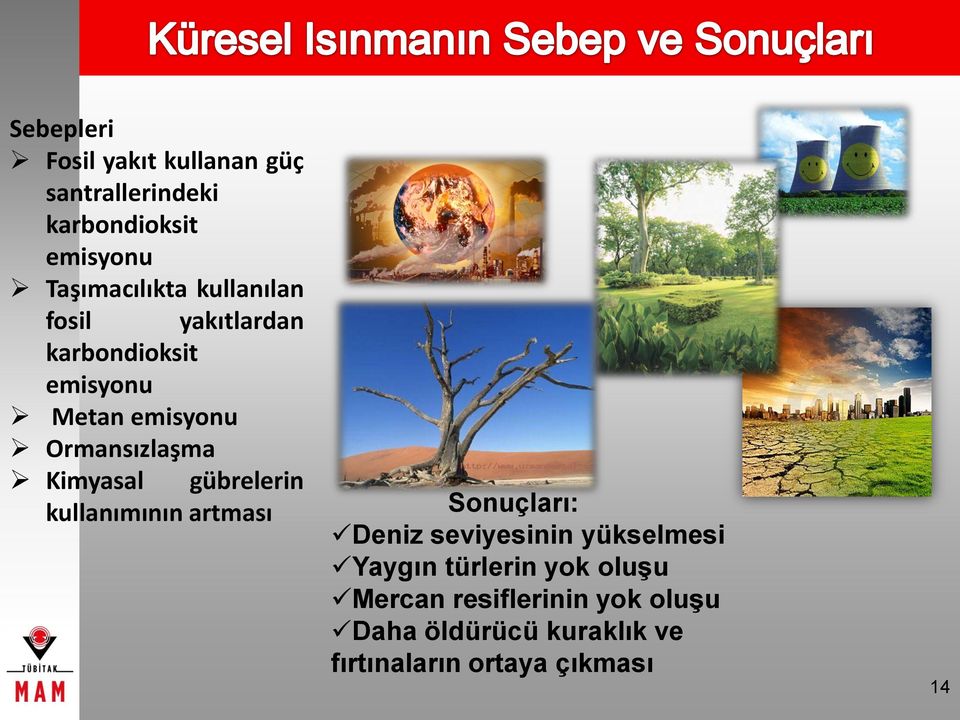 Küresel Isınmanın Sebep ve Sonuçları

Sebepleri
➢ Fosil yakıt kullanan güç santrallerindeki karbondioksit emisyonu
➢ Taşımacılıkta kullanılan fosil yakıtlardan karbondioksit emisyonu
➢ Metan emisyonu
➢ Ormansızlaşma
➢ Kimyasal gübrelerin kullanımının artması

Sonuçları:
✓Deniz seviyesinin yükselmesi
✓Yaygın türlerin yok oluşu
✓Mercan resiflerinin yok oluşu
✓Daha öldürücü kuraklık ve fırtınaların ortaya çıkması

TÜBİTAK
MAM

14